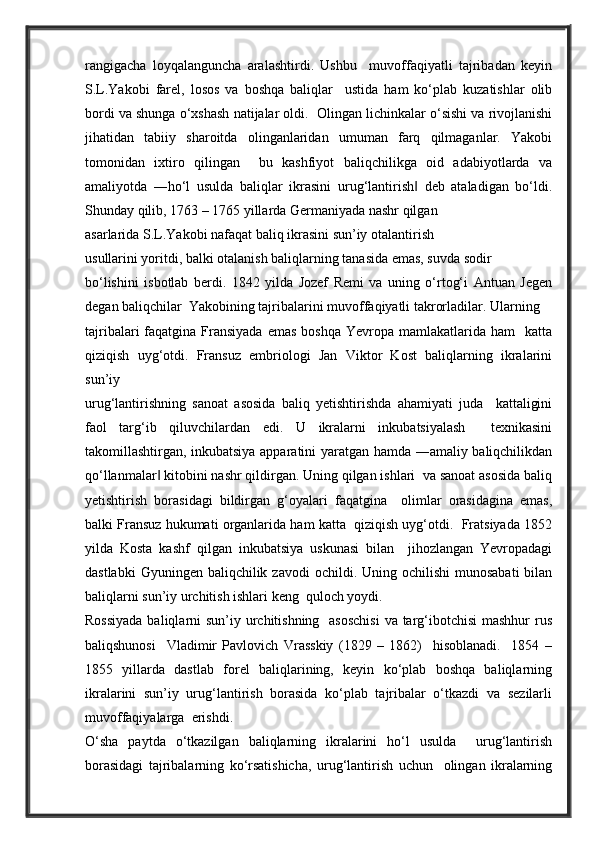 rangigacha loyqalanguncha aralashtirdi. Ushbu muvoffaqiyatli tajribadan keyin S.L.Yakobi farel, losos va boshqa baliqlar ustida ham ko‘plab kuzatishlar olib bordi va shunga o‘xshash natijalar oldi. Olingan lichinkalar o‘sishi va rivojlanishi jihatidan tabiiy sharoitda olinganlaridan umuman farq qilmaganlar. Yakobi tomonidan ixtiro qilingan bu kashfiyot baliqchilikga oid adabiyotlarda va amaliyotda ―ho‘l usulda baliqlar ikrasini urug‘lantirish‖ deb ataladigan bo‘ldi. Shunday qilib, 1763 – 1765 yillarda Germaniyada nashr qilgan asarlarida S.L.Yakobi nafaqat baliq ikrasini sun’iy otalantirish usullarini yoritdi, balki otalanish baliqlarning tanasida emas, suvda sodir bo‘lishini isbotlab berdi. 1842 yilda Jozef Remi va uning o‘rtog‘i Antuan Jegen degan baliqchilar Yakobining tajribalarini muvoffaqiyatli takrorladilar. Ularning tajribalari faqatgina Fransiyada emas boshqa Yevropa mamlakatlarida ham katta qiziqish uyg‘otdi. Fransuz embriologi Jan Viktor Kost baliqlarning ikralarini sun’iy urug‘lantirishning sanoat asosida baliq yetishtirishda ahamiyati juda kattaligini faol targ‘ib qiluvchilardan edi. U ikralarni inkubatsiyalash texnikasini takomillashtirgan, inkubatsiya apparatini yaratgan hamda ―amaliy baliqchilikdan qo‘llanmalar‖ kitobini nashr qildirgan. Uning qilgan ishlari va sanoat asosida baliq yetishtirish borasidagi bildirgan g‘oyalari faqatgina olimlar orasidagina emas, balki Fransuz hukumati organlarida ham katta qiziqish uyg‘otdi. Fratsiyada 1852 yilda Kosta kashf qilgan inkubatsiya uskunasi bilan jihozlangan Yevropadagi dastlabki Gyuningen baliqchilik zavodi ochildi. Uning ochilishi munosabati bilan baliqlarni sun’iy urchitish ishlari keng quloch yoydi.
Rossiyada baliqlarni sun’iy urchitishning asoschisi va targ‘ibotchisi mashhur rus baliqshunosi Vladimir Pavlovich Vrasskiy (1829 – 1862) hisoblanadi. 1854 – 1855 yillarda dastlab forel baliqlarining, keyin ko‘plab boshqa baliqlarning ikralarini sun’iy urug‘lantirish borasida ko‘plab tajribalar o‘tkazdi va sezilarli muvoffaqiyalarga erishdi.
O‘sha paytda o‘tkazilgan baliqlarning ikralarini ho‘l usulda urug‘lantirish borasidagi tajribalarning ko‘rsatishicha, urug‘lantirish uchun olingan ikralarning